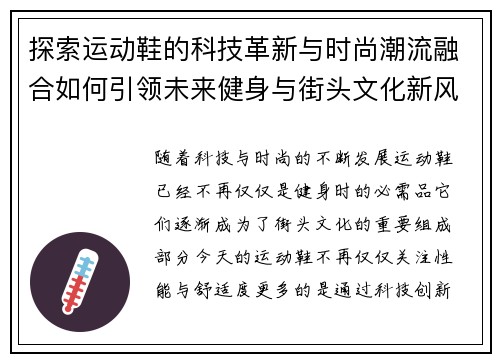 探索运动鞋的科技革新与时尚潮流融合如何引领未来健身与街头文化新风

随着科技与时尚的不断发展运动鞋已经不再仅仅是健身时的必需品它们逐渐成为了街头文化的重要组成部分今天的运动鞋不再仅仅关注性能与舒适度更多的是通过科技创新